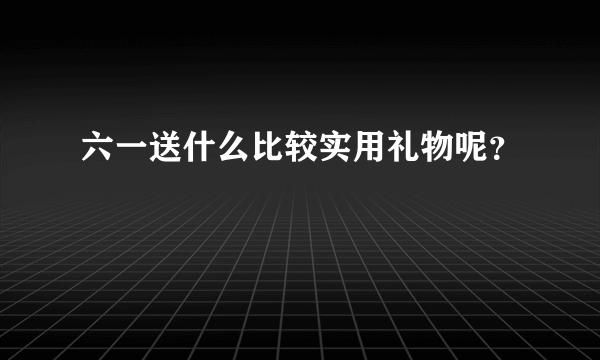 六一送什么比较实用礼物呢？